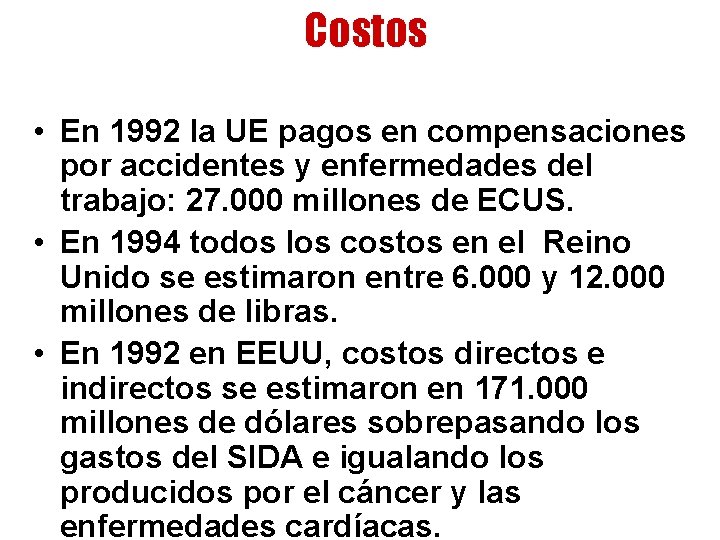 Costos

• En 1992 la UE pagos en compensaciones por accidentes y enfermedades del trabajo: 27.000 millones de ECUS.
• En 1994 todos los costos en el Reino Unido se estimaron entre 6.000 y 12.000 millones de libras.
• En 1992 en EEUU, costos directos e indirectos se estimaron en 171.000 millones de dólares sobrepasando los gastos del SIDA e igualando los producidos por el cáncer y las enfermedades cardíacas.